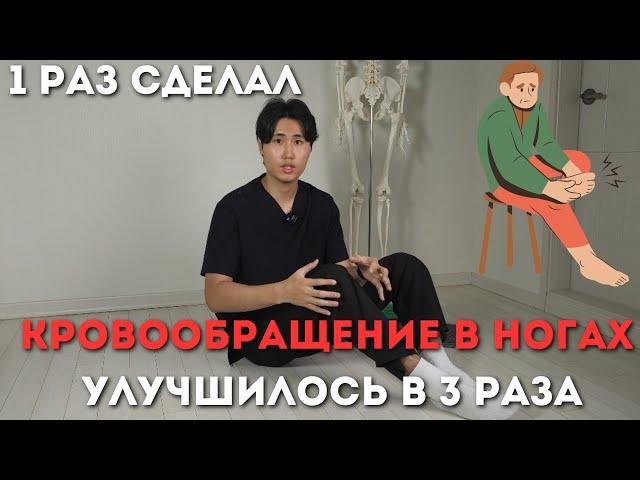 1 РАЗ СДЕЛАЛ

КРОВООБРАЩЕНИЕ В НОГАХ

УЛУЧШИЛОСЬ В 3 РАЗА